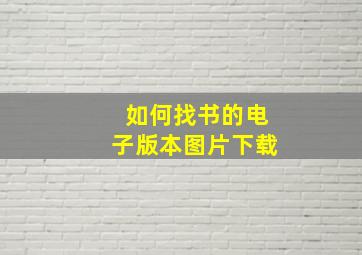 如何找书的电子版本图片下载